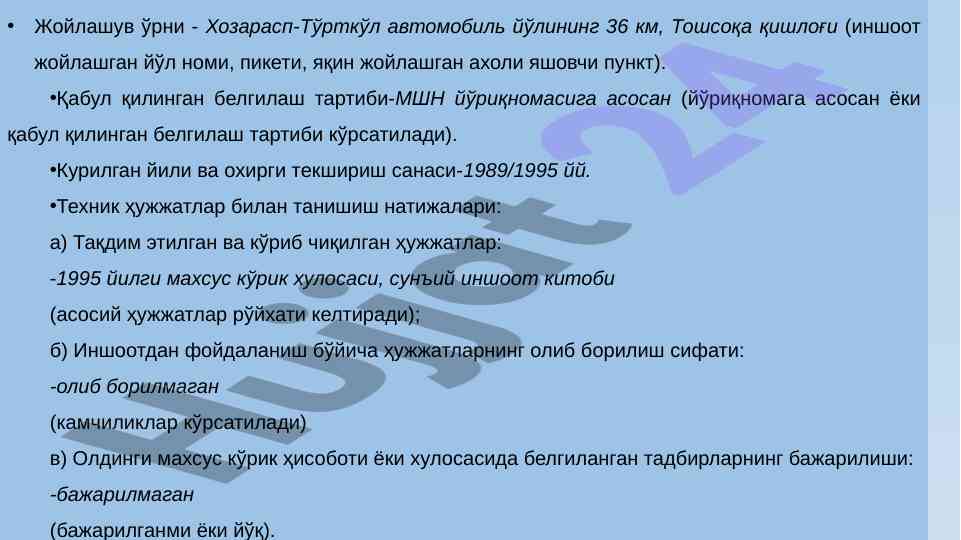 • Жойлашув ўрни - Хозарасп-Тўрткўл автомобиль йўлининг 36 км, Тошсоқа қишлоғи (иншоот жойлашган йўл номи, пикети, яқин жойлашган ахоли яшовчи пункт).

•Қабул қилинган белгилаш тартиби-МШН йўриқномасига асосан (йўриқномага асосан ёки қабул қилинган белгилаш тартиби кўрсатилади).

•Курилган йили ва охирги текшириш санаси-1989/1995 йй.

•Техник ҳужжатлар билан танишиш натижалари:

а) Тақдим этилган ва кўриб чиқилган ҳужжатлар:

-1995 йилги махсус кўрик хулосаси, сунъий иншоот китоби

(асосий ҳужжатлар рўйхати келтиради);

б) Иншоотдан фойдаланиш бўйича ҳужжатларнинг олиб борилиш сифати:

-олиб борилмаган

(камчиликлар кўрсатилади)

в) Олдинги махсус кўрик ҳисоботи ёки хулосасида белгиланган тадбирларнинг бажарилиши:

-бажарилмаган

(бажарилганми ёки йўқ).

Hujjat 24